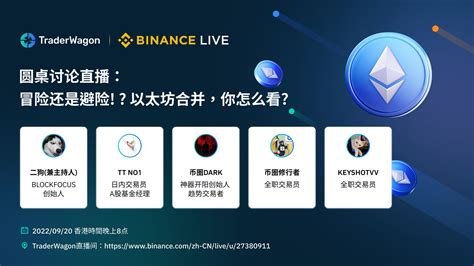 TraderWagon | BINANCE LIVE

圆桌讨论直播：
冒险还是避险！？以太坊合并，你怎么看？

二狗(兼主持人)
BLOCKFOCUS
创始人

TT NO1
日内交易员
A股基金经理

币圈DARK
神器开阳创始人
趋势交易者

币圈修行者
全职交易员

KEYSHOTVV
全职交易员

2022/09/20 香港時間晚上8点

TraderWagon直播间：https://www.binance.com/zh-CN/live/u/27380911